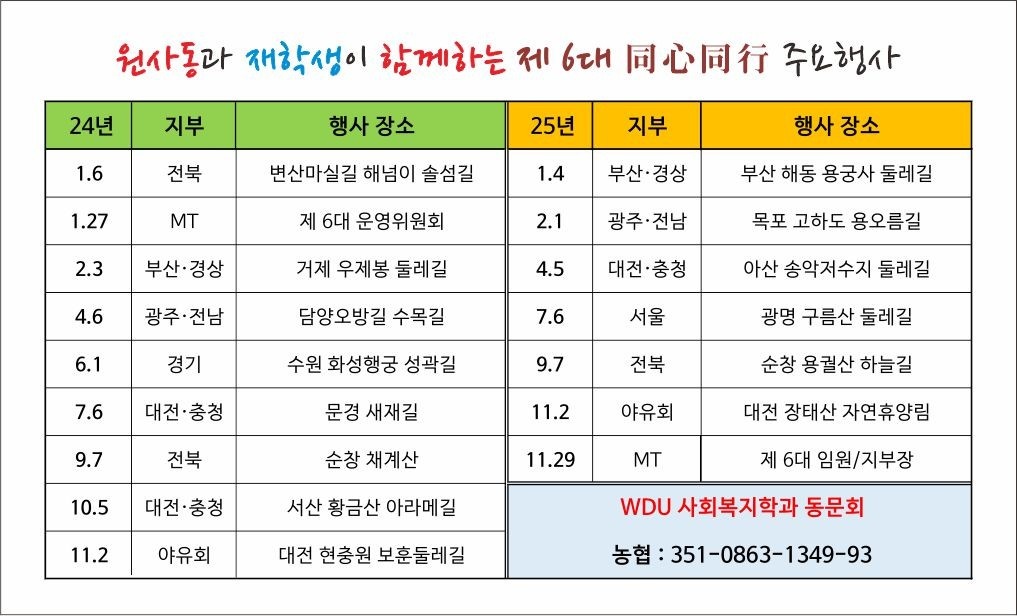 원사동과 재학생이 함께하는 제 6대 同心同行 주요행사

| 24년 | 지부 | 행사 장소 |
|---|---|---|
| 1.6 | 전북 | 변산마실길 해넘이 솔섬길 |
| 1.27 | MT | 제 6대 운영위원회 |
| 2.3 | 부산·경상 | 거제 우제봉 둘레길 |
| 4.6 | 광주·전남 | 담양오방길 수목길 |
| 6.1 | 경기 | 수원 화성행궁 성곽길 |
| 7.6 | 대전·충청 | 문경 새재길 |
| 9.7 | 전북 | 순창 채계산 |
| 10.5 | 대전·충청 | 서산 황금산 아라메길 |
| 11.2 | 야유회 | 대전 현충원 보훈둘레길 |

| 25년 | 지부 | 행사 장소 |
|---|---|---|
| 1.4 | 부산·경상 | 부산 해동 용궁사 둘레길 |
| 2.1 | 광주·전남 | 목포 고하도 용오름길 |
| 4.5 | 대전·충청 | 아산 송악저수지 둘레길 |
| 7.6 | 서울 | 광명 구름산 둘레길 |
| 9.7 | 전북 | 순창 용궐산 하늘길 |
| 11.2 | 야유회 | 대전 장태산 자연휴양림 |
| 11.29 | MT | 제 6대 임원/지부장 |

WDU 사회복지학과 동문회

농협 : 351-0863-1349-93